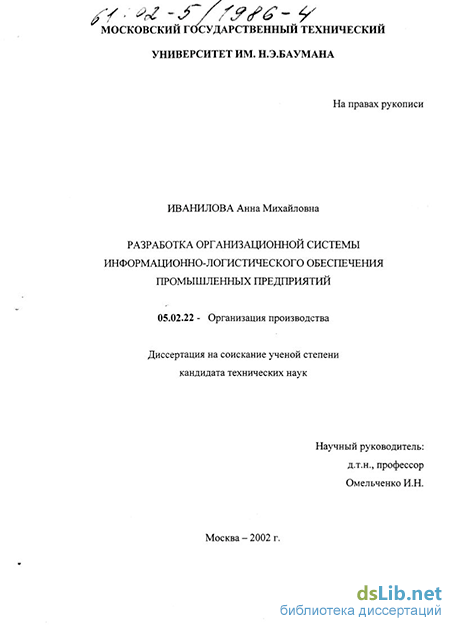 61:02-5/1986-4

МОСКОВСКИЙ ГОСУДАРСТВЕННЫЙ ТЕХНИЧЕСКИЙ

УНИВЕРСИТЕТ ИМ. Н.Э.БАУМАНА

На правах рукописи

ИВАНИЛОВА Анна Михайловна

РАЗРАБОТКА ОРГАНИЗАЦИОННОЙ СИСТЕМЫ ИНФОРМАЦИОННО-ЛОГИСТИЧЕСКОГО ОБЕСПЕЧЕНИЯ ПРОМЫШЛЕННЫХ ПРЕДПРИЯТИЙ

05.02.22 - Организация производства

Диссертация на соискание ученой степени кандидата технических наук

Научный руководитель:
д.т.н., профессор
Омельченко И.Н.

Москва – 2002 г.

dsLib.net
библиотека диссертаций